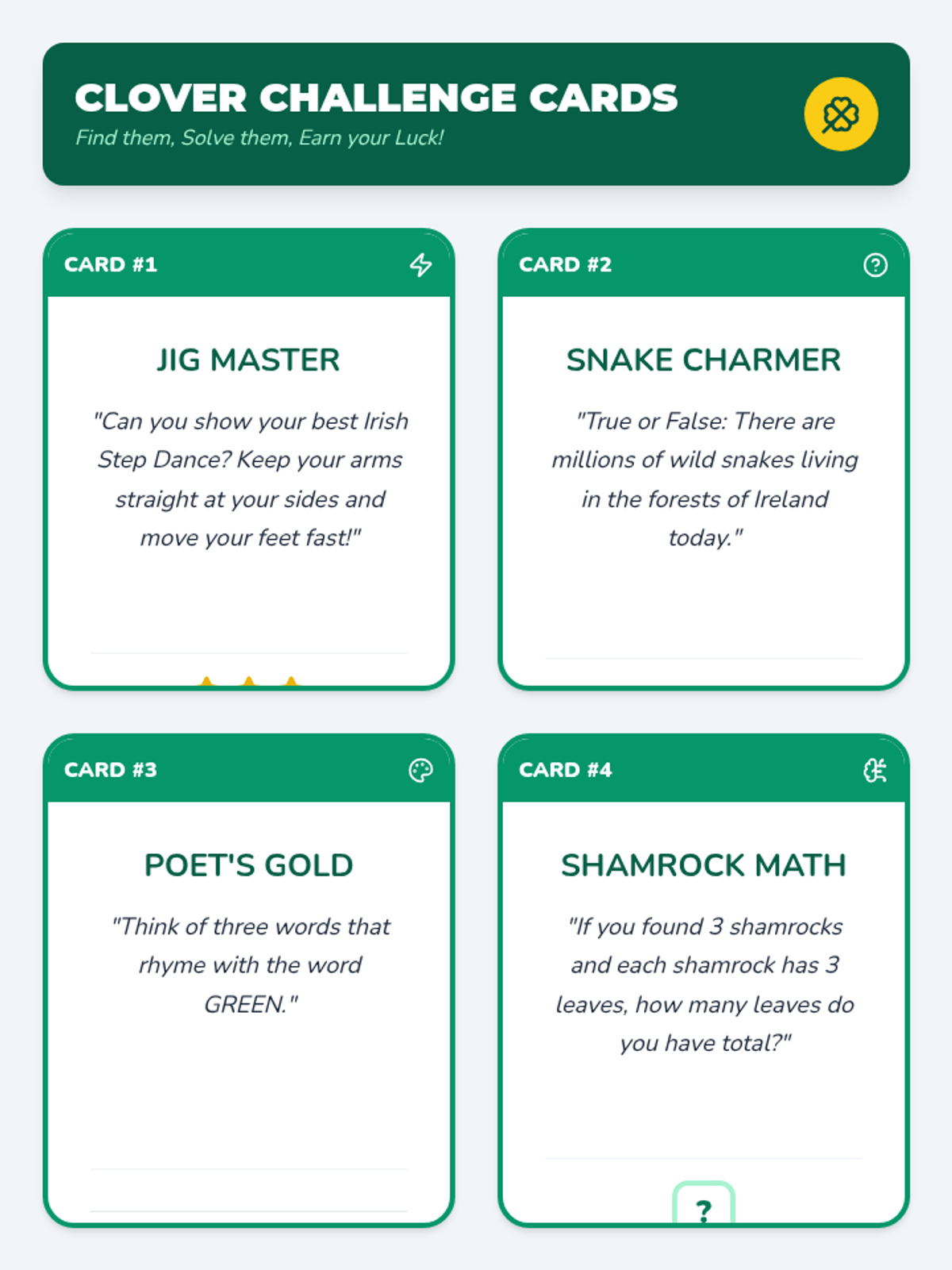 CLOVER CHALLENGE CARDS
Find them, Solve them, Earn your Luck!

CARD #1

JIG MASTER

"Can you show your best Irish Step Dance? Keep your arms straight at your sides and move your feet fast!"

CARD #2

SNAKE CHARMER

"True or False: There are millions of wild snakes living in the forests of Ireland today."

CARD #3

POET'S GOLD

"Think of three words that rhyme with the word GREEN."

CARD #4

SHAMROCK MATH

"If you found 3 shamrocks and each shamrock has 3 leaves, how many leaves do you have total?"

?